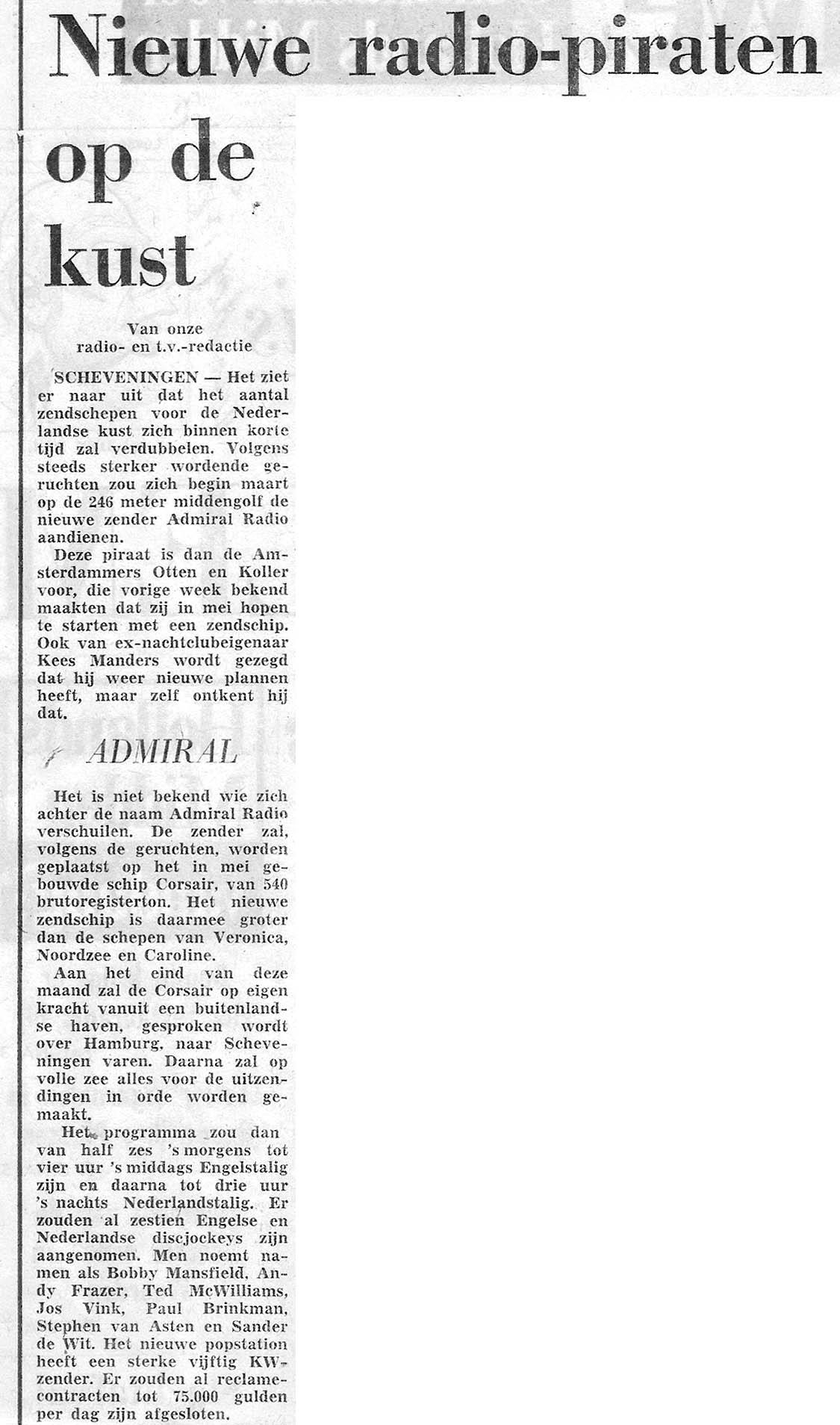 Nieuwe radio-piraten op de kust

Van onze radio- en t.v.-redactie

SCHEVENINGEN — Het ziet er naar uit dat het aantal zendschepen voor de Nederlandse kust zich binnen korte tijd zal verdubbelen. Volgens steeds sterker wordende geruchten zou zich begin maart op de 246 meter middengolf de nieuwe zender Admiral Radio aandienen.

Deze piraat is dan de Amsterdammers Otten en Koller voor, die vorige week bekend maakten dat zij in mei hopen te starten met een zendschip. Ook van ex-nachtclubeigenaar Kees Manders wordt gezegd dat hij weer nieuwe plannen heeft, maar zelf ontkent hij dat.

ADMIRAL

Het is niet bekend wie zich achter de naam Admiral Radio verschuilen. De zender zal, volgens de geruchten, worden geplaatst op het in mei gebouwde schip Corsair, van 540 brutoregisterton. Het nieuwe zendschip is daarmee groter dan de schepen van Veronica, Noordzee en Caroline.

Aan het eind van deze maand zal de Corsair op eigen kracht vanuit een buitenlandse haven, gesproken wordt over Hamburg, naar Scheveningen varen. Daarna zal op volle zee alles voor de uitzendingen in orde worden gemaakt.

Het programma zou dan van half zes 's morgens tot vier uur 's middags Engelstalig zijn en daarna tot drie uur 's nachts Nederlandstalig. Er zouden al zestien Engelse en Nederlandse discjockeys zijn aangenomen. Men noemt namen als Bobby Mansfield, Andy Frazer, Ted McWilliams, Jos Vink, Paul Brinkman, Stephen van Asten en Sander de Wit. Het nieuwe popstation heeft een sterke vijftig KW-zender. Er zouden al reclamecontracten tot 75.000 gulden per dag zijn afgesloten.